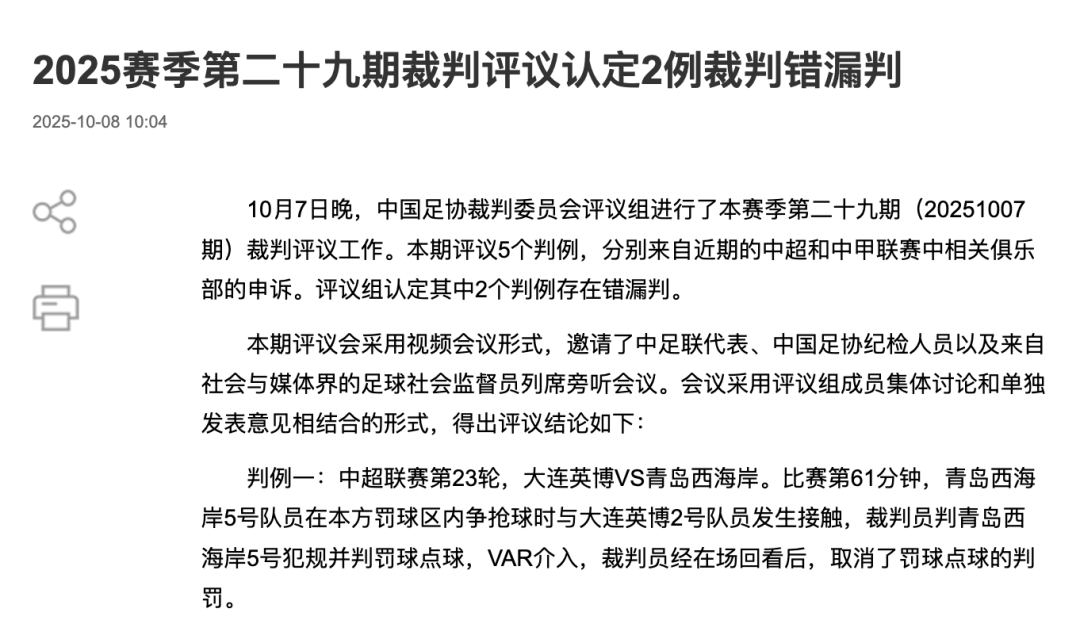 2025赛季第二十九期裁判评议认定2例裁判错漏判

2025-10-08 10:04

10月7日晚，中国足协裁判委员会评议组进行了本赛季第二十九期（20251007期）裁判评议工作。本期评议5个判例，分别来自近期的中超和中甲联赛中相关俱乐部的申诉。评议组认定其中2个判例存在错漏判。

本期评议会采用视频会议形式，邀请了中足联代表、中国足协纪检人员以及来自社会与媒体界的足球社会监督员列席旁听会议。会议采用评议组成员集体讨论和单独发表意见相结合的形式，得出评议结论如下：

判例一：中超联赛第23轮，大连英博VS青岛西海岸。比赛第61分钟，青岛西海岸5号队员在本方罚球区内争抢球时与大连英博2号队员发生接触，裁判员判青岛西海岸5号犯规并判罚球点球，VAR介入，裁判员经在场回看后，取消了罚球点球的判罚。